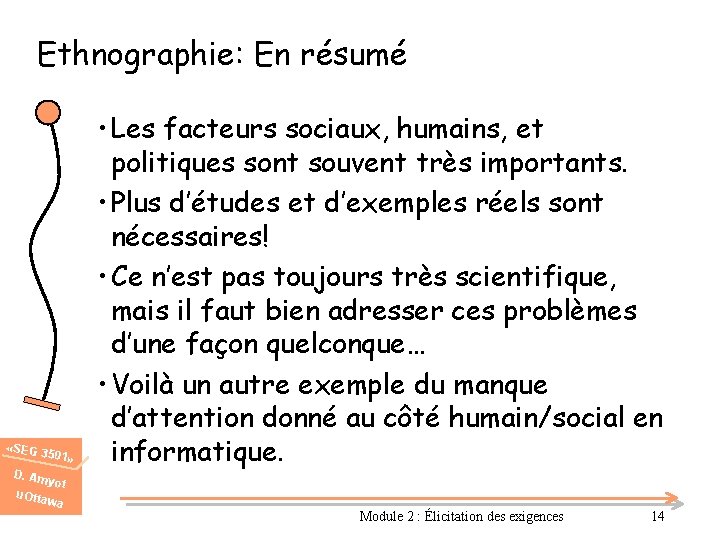 Ethnographie: En résumé

• Les facteurs sociaux, humains, et politiques sont souvent très importants.

• Plus d'études et d'exemples réels sont nécessaires!

• Ce n'est pas toujours très scientifique, mais il faut bien adresser ces problèmes d'une façon quelconque…

• Voilà un autre exemple du manque d'attention donné au côté humain/social en informatique.

«SEG 3501» D. Amyot uOttawa

Module 2 : Élicitation des exigences

14